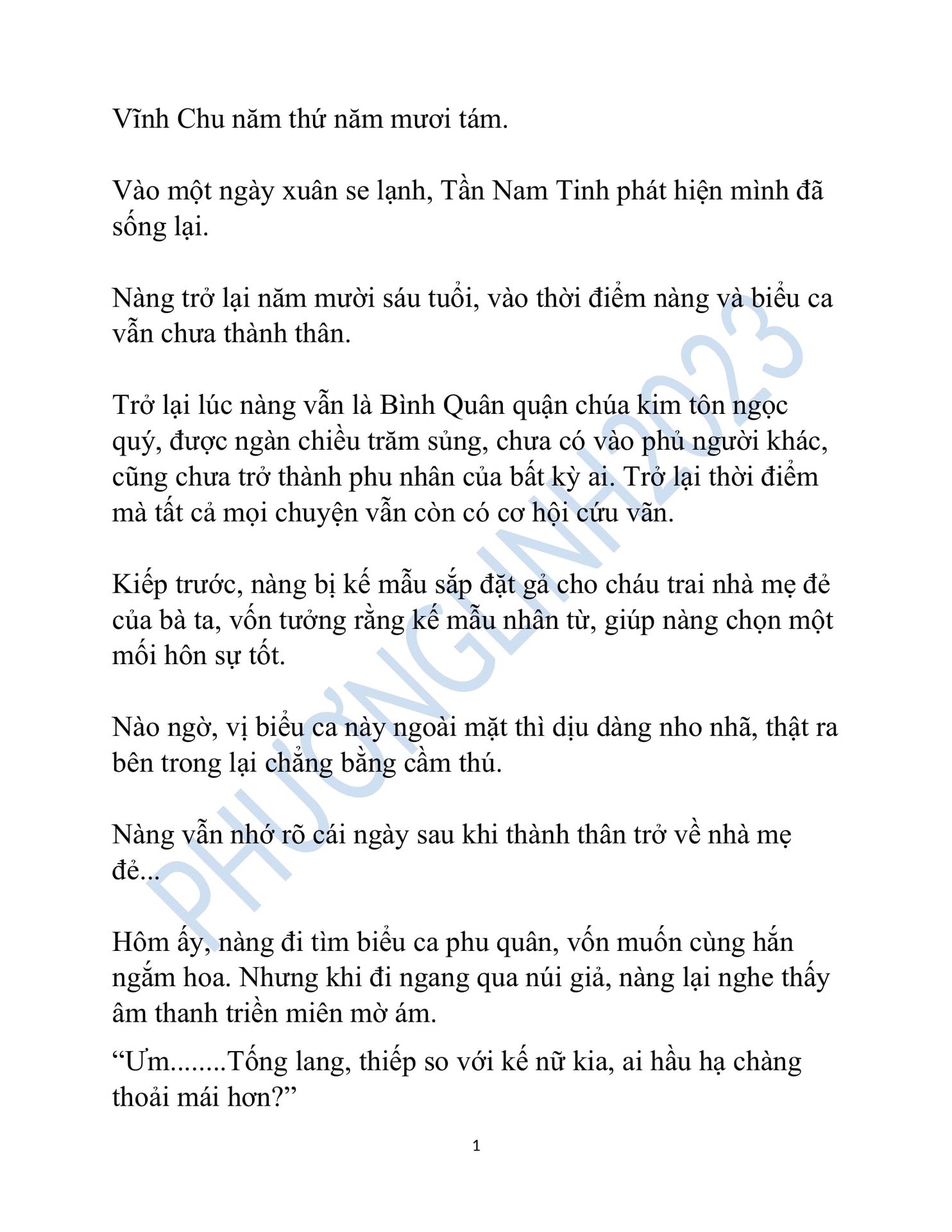 Vĩnh Chu năm thứ năm mươi tám.

Vào một ngày xuân se lạnh, Tần Nam Tinh phát hiện mình đã sống lại.

Nàng trở lại năm mười sáu tuổi, vào thời điểm nàng và biểu ca vẫn chưa thành thân.

Trở lại lúc nàng vẫn là Bình Quân quận chúa kim tôn ngọc quý, được ngàn chiều trăm sủng, chưa có vào phủ người khác, cũng chưa trở thành phu nhân của bất kỳ ai. Trở lại thời điểm mà tất cả mọi chuyện vẫn còn có cơ hội cứu vãn.

Kiếp trước, nàng bị kế mẫu sắp đặt gả cho cháu trai nhà mẹ đẻ của bà ta, vốn tưởng rằng kế mẫu nhân từ, giúp nàng chọn một mối hôn sự tốt.

Nào ngờ, vị biểu ca này ngoài mặt thì dịu dàng nho nhã, thật ra bên trong lại chẳng bằng cầm thú.

Nàng vẫn nhớ rõ cái ngày sau khi thành thân trở về nhà mẹ đẻ...

Hôm ấy, nàng đi tìm biểu ca phu quân, vốn muốn cùng hắn ngắm hoa. Nhưng khi đi ngang qua núi giả, nàng lại nghe thấy âm thanh triền miên mờ ám.

“Ưm........Tống lang, thiếp so với kế nữ kia, ai hầu hạ chàng thoải mái hơn?”

1

PHƯƠNGLINH2023